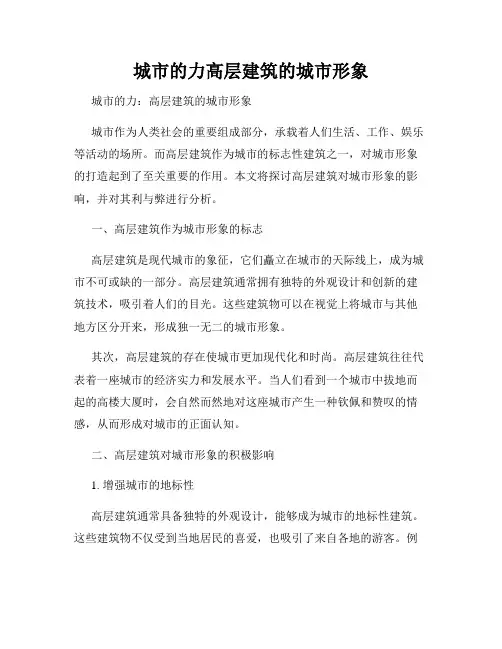 城市的力高层建筑的城市形象

城市的力：高层建筑的城市形象

城市作为人类社会的重要组成部分，承载着人们生活、工作、娱乐等活动的场所。而高层建筑作为城市的标志性建筑之一，对城市形象的打造起到了至关重要的作用。本文将探讨高层建筑对城市形象的影响，并对其利与弊进行分析。

一、高层建筑作为城市形象的标志

高层建筑是现代城市的象征，它们矗立在城市的天际线上，成为城市不可或缺的一部分。高层建筑通常拥有独特的外观设计和创新的建筑技术，吸引着人们的目光。这些建筑物可以在视觉上将城市与其他地方区分开来，形成独一无二的城市形象。

其次，高层建筑的存在使城市更加现代化和时尚。高层建筑往往代表着一座城市的经济实力和发展水平。当人们看到一个城市中拔地而起的高楼大厦时，会自然而然地对这座城市产生一种钦佩和赞叹的情感，从而形成对城市的正面认知。

二、高层建筑对城市形象的积极影响

1. 增强城市的地标性

高层建筑通常具备独特的外观设计，能够成为城市的地标性建筑。这些建筑物不仅受到当地居民的喜爱，也吸引了来自各地的游客。例